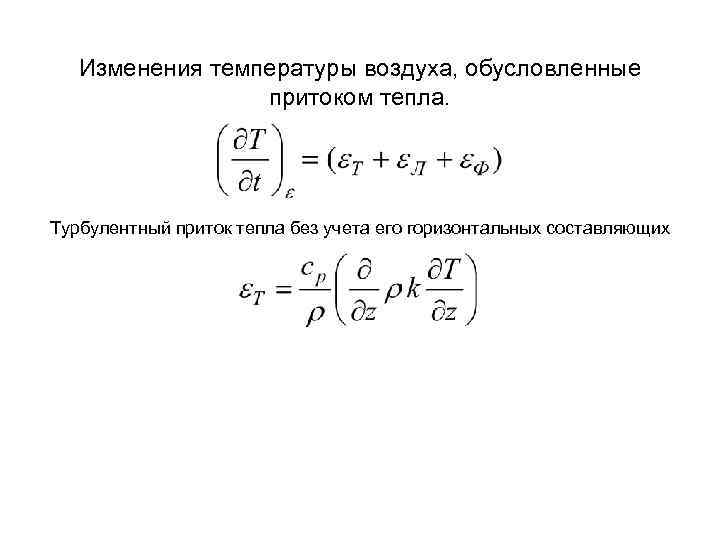 Изменения температуры воздуха, обусловленные притоком тепла.

$\left(\frac{\partial T}{\partial t}\right)_{\varepsilon} = (\varepsilon_T + \varepsilon_Л + \varepsilon_Ф)$

Турбулентный приток тепла без учета его горизонтальных составляющих

$\varepsilon_T = \frac{c_p}{\rho}\left(\frac{\partial}{\partial z}\rho k \frac{\partial T}{\partial z}\right)$